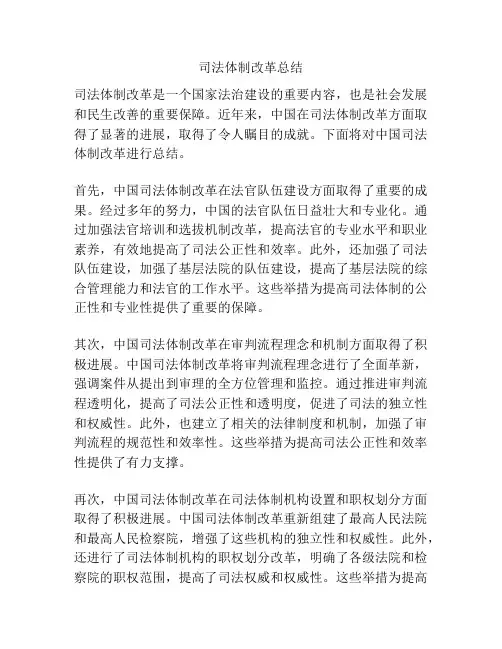 司法体制改革总结

司法体制改革是一个国家法治建设的重要内容，也是社会发展和民生改善的重要保障。近年来，中国在司法体制改革方面取得了显著的进展，取得了令人瞩目的成就。下面将对中国司法体制改革进行总结。

首先，中国司法体制改革在法官队伍建设方面取得了重要的成果。经过多年的努力，中国的法官队伍日益壮大和专业化。通过加强法官培训和选拔机制改革，提高法官的专业水平和职业素养，有效地提高了司法公正性和效率。此外，还加强了司法队伍建设，加强了基层法院的队伍建设，提高了基层法院的综合管理能力和法官的工作水平。这些举措为提高司法体制的公正性和专业性提供了重要的保障。

其次，中国司法体制改革在审判流程理念和机制方面取得了积极进展。中国司法体制改革将审判流程理念进行了全面革新，强调案件从提出到审理的全方位管理和监控。通过推进审判流程透明化，提高了司法公正性和透明度，促进了司法的独立性和权威性。此外，也建立了相关的法律制度和机制，加强了审判流程的规范性和效率性。这些举措为提高司法公正性和效率性提供了有力支撑。

再次，中国司法体制改革在司法体制机构设置和职权划分方面取得了积极进展。中国司法体制改革重新组建了最高人民法院和最高人民检察院，增强了这些机构的独立性和权威性。此外，还进行了司法体制机构的职权划分改革，明确了各级法院和检察院的职权范围，提高了司法权威和权威性。这些举措为提高